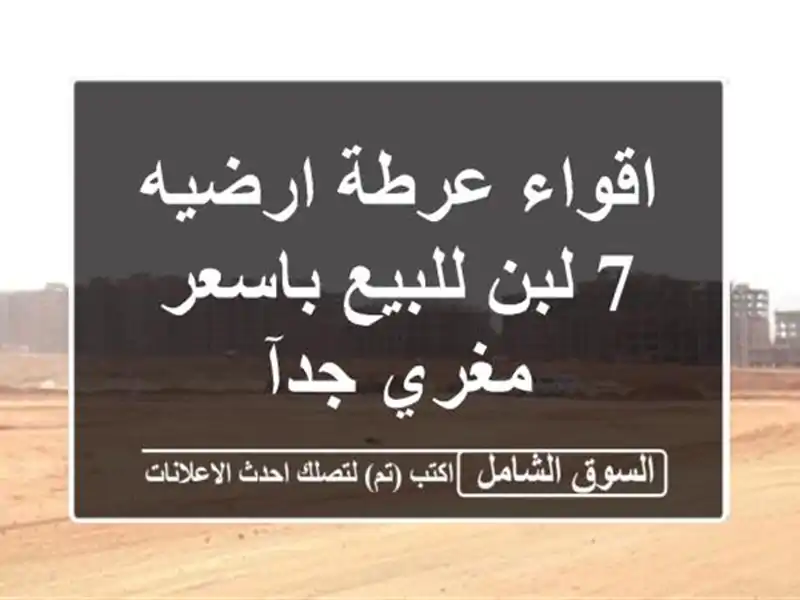 اقواء عرطة ارضيه 7 لبن للبيع باسعر مغري جدآ

السوق الشامل اكتب (تم) لتصلك احدث الاعلانات